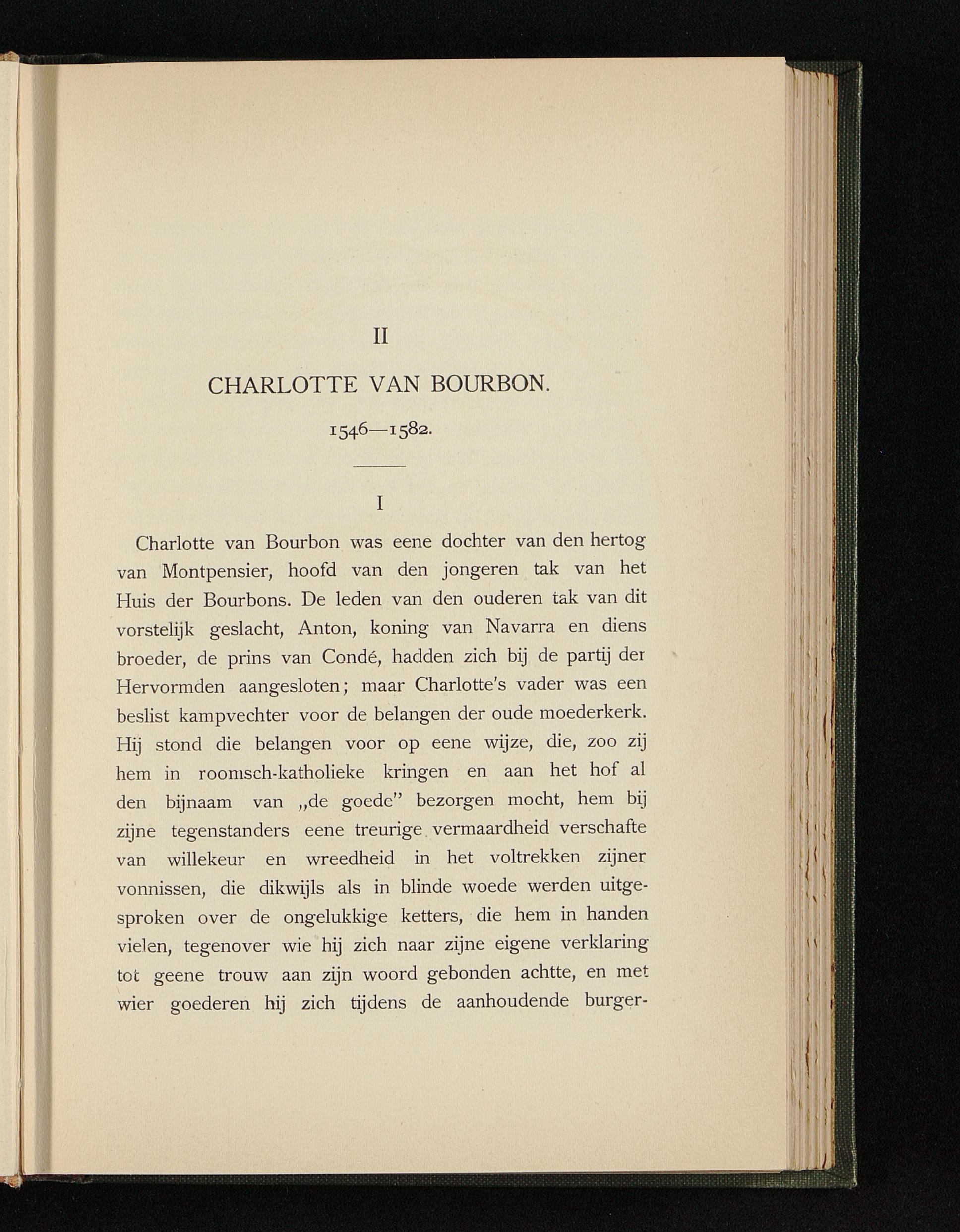 II

CHARLOTTE VAN BOURBON.

1546—1582.

I

Charlotte van Bourbon was eene dochter van den hertog van Montpensier, hoofd van den jongeren tak van het Huis der Bourbons. De leden van den ouderen tak van dit vorstelijk geslacht, Anton, koning van Navarra en diens broeder, de prins van Condé, hadden zich bij de partij der Hervormden aangesloten; maar Charlotte's vader was een beslist kampvechter voor de belangen der oude moederkerk. Hij stond die belangen voor op eene wijze, die, zoo zij hem in roomsch-katholieke kringen en aan het hof al den bijnaam van „de goede" bezorgen mocht, hem bij zijne tegenstanders eene treurige vermaardheid verschafte van willekeur en wreedheid in het voltrekken zijner vonnissen, die dikwijls als in blinde woede werden uitgesproken over de ongelukkige ketters, die hem in handen vielen, tegenover wie hij zich naar zijne eigene verklaring tot geene trouw aan zijn woord gebonden achtte, en met wier goederen hij zich tijdens de aanhoudende burger-